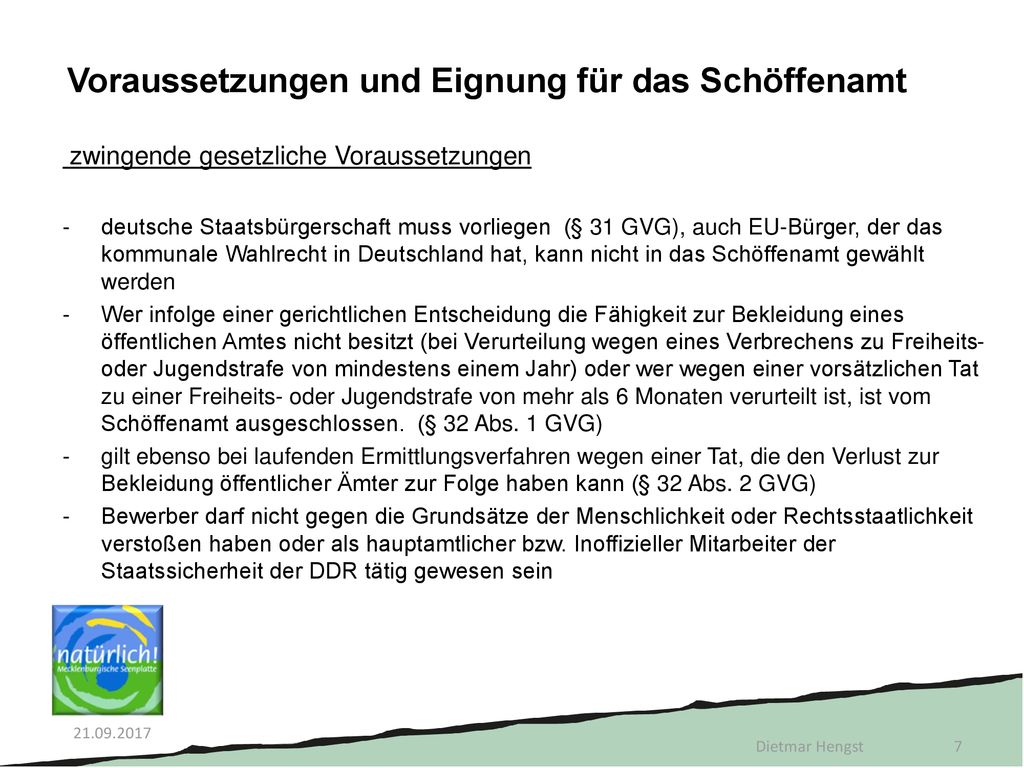 Voraussetzungen und Eignung für das Schöffenamt

zwingende gesetzliche Voraussetzungen

- deutsche Staatsbürgerschaft muss vorliegen (§ 31 GVG), auch EU-Bürger, der das kommunale Wahlrecht in Deutschland hat, kann nicht in das Schöffenamt gewählt werden
- Wer infolge einer gerichtlichen Entscheidung die Fähigkeit zur Bekleidung eines öffentlichen Amtes nicht besitzt (bei Verurteilung wegen eines Verbrechens zu Freiheits- oder Jugendstrafe von mindestens einem Jahr) oder wer wegen einer vorsätzlichen Tat zu einer Freiheits- oder Jugendstrafe von mehr als 6 Monaten verurteilt ist, ist vom Schöffenamt ausgeschlossen. (§ 32 Abs. 1 GVG)
- gilt ebenso bei laufenden Ermittlungsverfahren wegen einer Tat, die den Verlust zur Bekleidung öffentlicher Ämter zur Folge haben kann (§ 32 Abs. 2 GVG)
- Bewerber darf nicht gegen die Grundsätze der Menschlichkeit oder Rechtsstaatlichkeit verstoßen haben oder als hauptamtlicher bzw. Inoffizieller Mitarbeiter der Staatssicherheit der DDR tätig gewesen sein

natürlich!
Mecklenburgische Seenplatte

21.09.2017

Dietmar Hengst

7